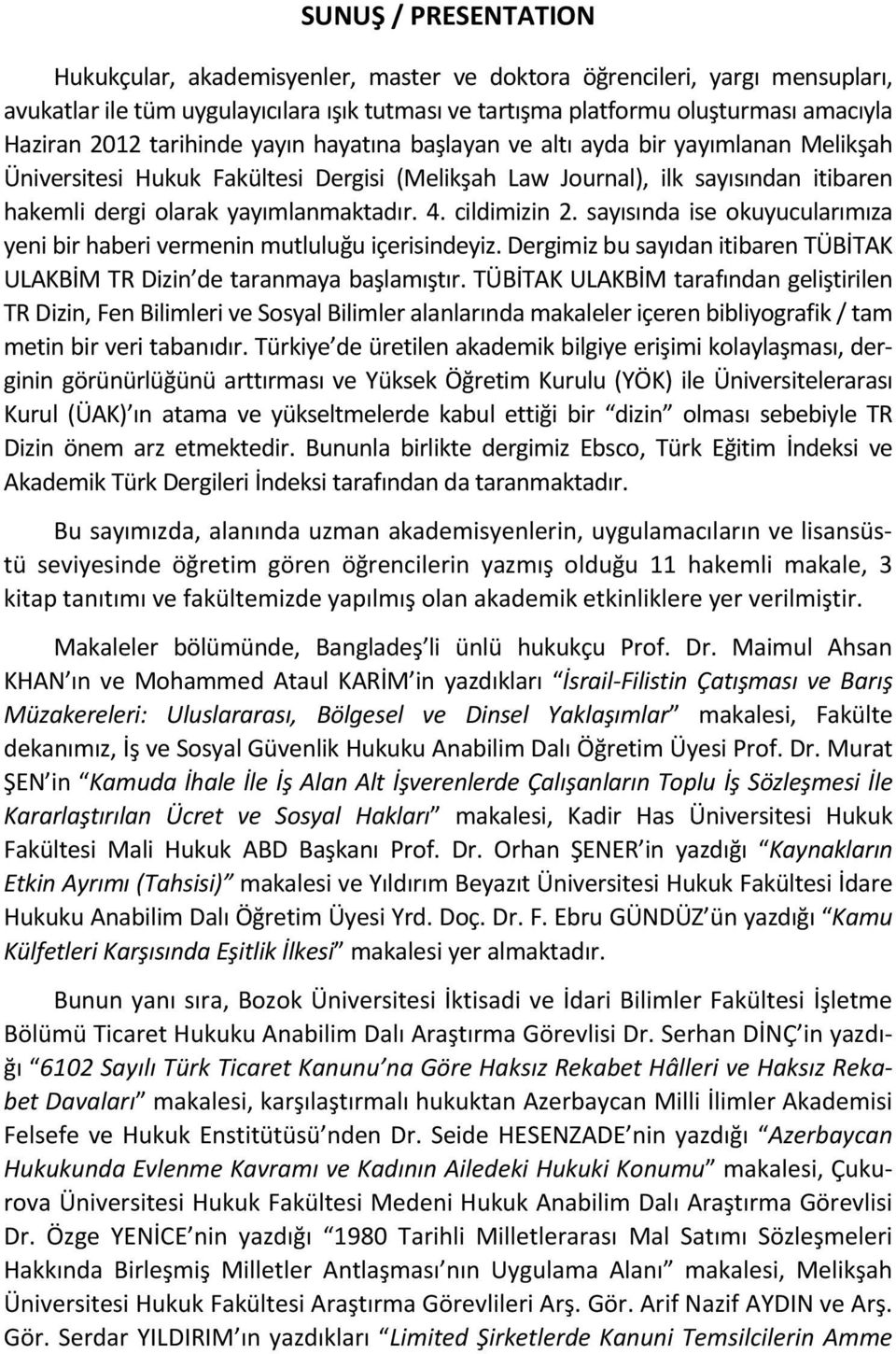 SUNUŞ / PRESENTATION

Hukukçular, akademisyenler, master ve doktora öğrencileri, yargı mensupları, avukatlar ile tüm uygulayıcılara ışık tutması ve tartışma platformu oluşturması amacıyla Haziran 2012 tarihinde yayın hayatına başlayan ve altı ayda bir yayımlanan Melikşah Üniversitesi Hukuk Fakültesi Dergisi (Melikşah Law Journal), ilk sayısından itibaren hakemli dergi olarak yayımlanmaktadır. 4. cildimizin 2. sayısında ise okuyucularımıza yeni bir haberi vermenin mutluluğu içerisindeyiz. Dergimiz bu sayıdan itibaren TÜBİTAK ULAKBİM TR Dizin'de taranmaya başlamıştır. TÜBİTAK ULAKBİM tarafından geliştirilen TR Dizin, Fen Bilimleri ve Sosyal Bilimler alanlarında makaleler içeren bibliyografik / tam metin bir veri tabanıdır. Türkiye'de üretilen akademik bilgiye erişimi kolaylaşması, derginin görünürlüğünü arttırması ve Yüksek Öğretim Kurulu (YÖK) ile Üniversitelerarası Kurul (ÜAK)'ın atama ve yükseltmelerde kabul ettiği bir "dizin" olması sebebiyle TR Dizin önem arz etmektedir. Bununla birlikte dergimiz Ebsco, Türk Eğitim İndeksi ve Akademik Türk Dergileri İndeksi tarafından da taranmaktadır.

Bu sayımızda, alanında uzman akademisyenlerin, uygulamacıların ve lisansüstü seviyesinde öğretim gören öğrencilerin yazmış olduğu 11 hakemli makale, 3 kitap tanıtımı ve fakültemizde yapılmış olan akademik etkinliklere yer verilmiştir.

Makaleler bölümünde, Bangladeş'li ünlü hukukçu Prof. Dr. Maimul Ahsan KHAN'ın ve Mohammed Ataul KARİM'in yazdıkları "İsrail-Filistin Çatışması ve Barış Müzakereleri: Uluslararası, Bölgesel ve Dinsel Yaklaşımlar" makalesi, Fakülte dekanımız, İş ve Sosyal Güvenlik Hukuku Anabilim Dalı Öğretim Üyesi Prof. Dr. Murat ŞEN'in "Kamuda İhale İle İş Alan Alt İşverenlerde Çalışanların Toplu İş Sözleşmesi İle Kararlaştırılan Ücret ve Sosyal Hakları" makalesi, Kadir Has Üniversitesi Hukuk Fakültesi Mali Hukuk ABD Başkanı Prof. Dr. Orhan ŞENER'in yazdığı "Kaynakların Etkin Ayrımı (Tahsisi)" makalesi ve Yıldırım Beyazıt Üniversitesi Hukuk Fakültesi İdare Hukuku Anabilim Dalı Öğretim Üyesi Yrd. Doç. Dr. F. Ebru GÜNDÜZ'ün yazdığı "Kamu Külfetleri Karşısında Eşitlik İlkesi" makalesi yer almaktadır.

Bunun yanı sıra, Bozok Üniversitesi İktisadi ve İdari Bilimler Fakültesi İşletme Bölümü Ticaret Hukuku Anabilim Dalı Araştırma Görevlisi Dr. Serhan DİNÇ'in yazdığı "6102 Sayılı Türk Ticaret Kanunu'na Göre Haksız Rekabet Hâlleri ve Haksız Rekabet Davaları" makalesi, karşılaştırmalı hukuktan Azerbaycan Milli İlimler Akademisi Felsefe ve Hukuk Enstitütüsü'nden Dr. Seide HESENZADE'nin yazdığı "Azerbaycan Hukukunda Evlenme Kavramı ve Kadının Ailedeki Hukuki Konumu" makalesi, Çukurova Üniversitesi Hukuk Fakültesi Medeni Hukuk Anabilim Dalı Araştırma Görevlisi Dr. Özge YENİCE'nin yazdığı "1980 Tarihli Milletlerarası Mal Satımı Sözleşmeleri Hakkında Birleşmiş Milletler Antlaşması'nın Uygulama Alanı" makalesi, Melikşah Üniversitesi Hukuk Fakültesi Araştırma Görevlileri Arş. Gör. Arif Nazif AYDIN ve Arş. Gör. Serdar YILDIRIM'ın yazdıkları "Limited Şirketlerde Kanuni Temsilcilerin Amme